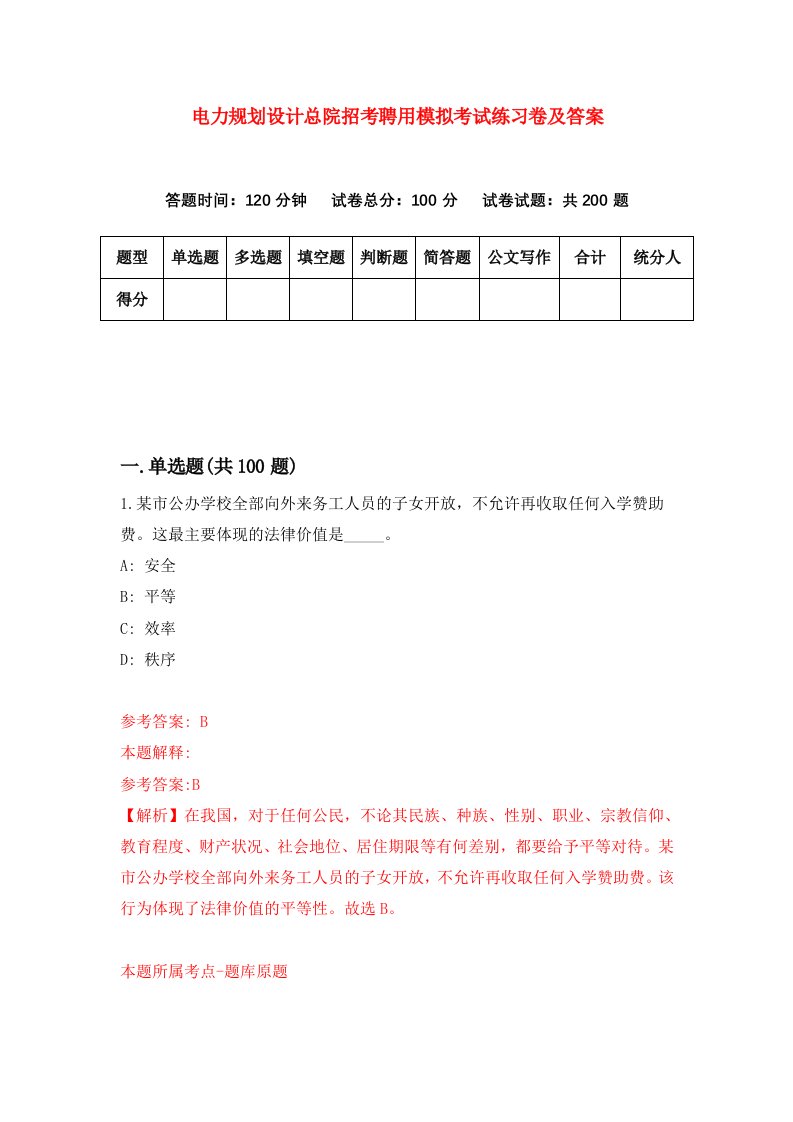 电力规划设计总院招考聘用模拟考试练习卷及答案

答题时间：120 分钟　试卷总分：100 分　试卷试题：共 200 题

| 题型 | 单选题 | 多选题 | 填空题 | 判断题 | 简答题 | 公文写作 | 合计 | 统分人 |
|---|---|---|---|---|---|---|---|---|
| 得分 | | | | | | | | |

一.单选题(共 100 题)

1.某市公办学校全部向外来务工人员的子女开放，不允许再收取任何入学赞助费。这最主要体现的法律价值是_____。

A: 安全

B: 平等

C: 效率

D: 秩序

参考答案: B

本题解释:

参考答案:B

【解析】在我国，对于任何公民，不论其民族、种族、性别、职业、宗教信仰、教育程度、财产状况、社会地位、居住期限等有何差别，都要给予平等对待。某市公办学校全部向外来务工人员的子女开放，不允许再收取任何入学赞助费。该行为体现了法律价值的平等性。故选 B。

本题所属考点-题库原题